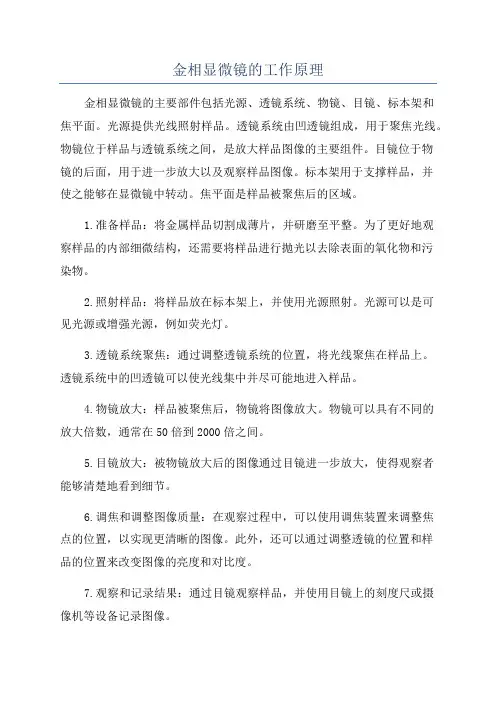 金相显微镜的工作原理

金相显微镜的主要部件包括光源、透镜系统、物镜、目镜、标本架和焦平面。光源提供光线照射样品。透镜系统由凹透镜组成，用于聚焦光线。物镜位于样品与透镜系统之间，是放大样品图像的主要组件。目镜位于物镜的后面，用于进一步放大以及观察样品图像。标本架用于支撑样品，并使之能够在显微镜中转动。焦平面是样品被聚焦后的区域。

1.准备样品：将金属样品切割成薄片，并研磨至平整。为了更好地观察样品的内部细微结构，还需要将样品进行抛光以去除表面的氧化物和污染物。

2.照射样品：将样品放在标本架上，并使用光源照射。光源可以是可见光源或增强光源，例如荧光灯。

3.透镜系统聚焦：通过调整透镜系统的位置，将光线聚焦在样品上。透镜系统中的凹透镜可以使光线集中并尽可能地进入样品。

4.物镜放大：样品被聚焦后，物镜将图像放大。物镜可以具有不同的放大倍数，通常在50倍到2000倍之间。

5.目镜放大：被物镜放大后的图像通过目镜进一步放大，使得观察者能够清楚地看到细节。

6.调焦和调整图像质量：在观察过程中，可以使用调焦装置来调整焦点的位置，以实现更清晰的图像。此外，还可以通过调整透镜的位置和样品的位置来改变图像的亮度和对比度。

7.观察和记录结果：通过目镜观察样品，并使用目镜上的刻度尺或摄像机等设备记录图像。